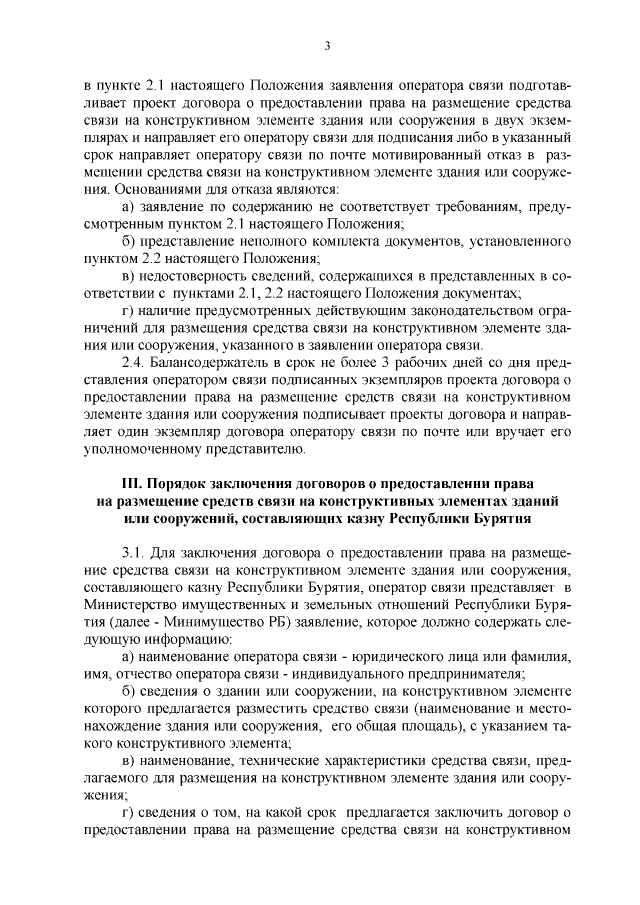 3

в пункте 2.1 настоящего Положения заявления оператора связи подготавливает проект договора о предоставлении права на размещение средства связи на конструктивном элементе здания или сооружения в двух экземплярах и направляет его оператору связи для подписания либо в указанный срок направляет оператору связи по почте мотивированный отказ в размещении средства связи на конструктивном элементе здания или сооружения. Основаниями для отказа являются:

а) заявление по содержанию не соответствует требованиям, предусмотренным пунктом 2.1 настоящего Положения;

б) представление неполного комплекта документов, установленного пунктом 2.2 настоящего Положения;

в) недостоверность сведений, содержащихся в представленных в соответствии с пунктами 2.1, 2.2 настоящего Положения документах;

г) наличие предусмотренных действующим законодательством ограничений для размещения средства связи на конструктивном элементе здания или сооружения, указанного в заявлении оператора связи.

2.4. Балансодержатель в срок не более 3 рабочих дней со дня представления оператором связи подписанных экземпляров проекта договора о предоставлении права на размещение средств связи на конструктивном элементе здания или сооружения подписывает проекты договора и направляет один экземпляр договора оператору связи по почте или вручает его уполномоченному представителю.

III. Порядок заключения договоров о предоставлении права на размещение средств связи на конструктивных элементах зданий или сооружений, составляющих казну Республики Бурятия

3.1. Для заключения договора о предоставлении права на размещение средства связи на конструктивном элементе здания или сооружения, составляющего казну Республики Бурятия, оператор связи представляет в Министерство имущественных и земельных отношений Республики Бурятия (далее - Минимущество РБ) заявление, которое должно содержать следующую информацию:

а) наименование оператора связи - юридического лица или фамилия, имя, отчество оператора связи - индивидуального предпринимателя;

б) сведения о здании или сооружении, на конструктивном элементе которого предлагается разместить средство связи (наименование и местонахождение здания или сооружения, его общая площадь), с указанием такого конструктивного элемента;

в) наименование, технические характеристики средства связи, предлагаемого для размещения на конструктивном элементе здания или сооружения;

г) сведения о том, на какой срок предлагается заключить договор о предоставлении права на размещение средства связи на конструктивном